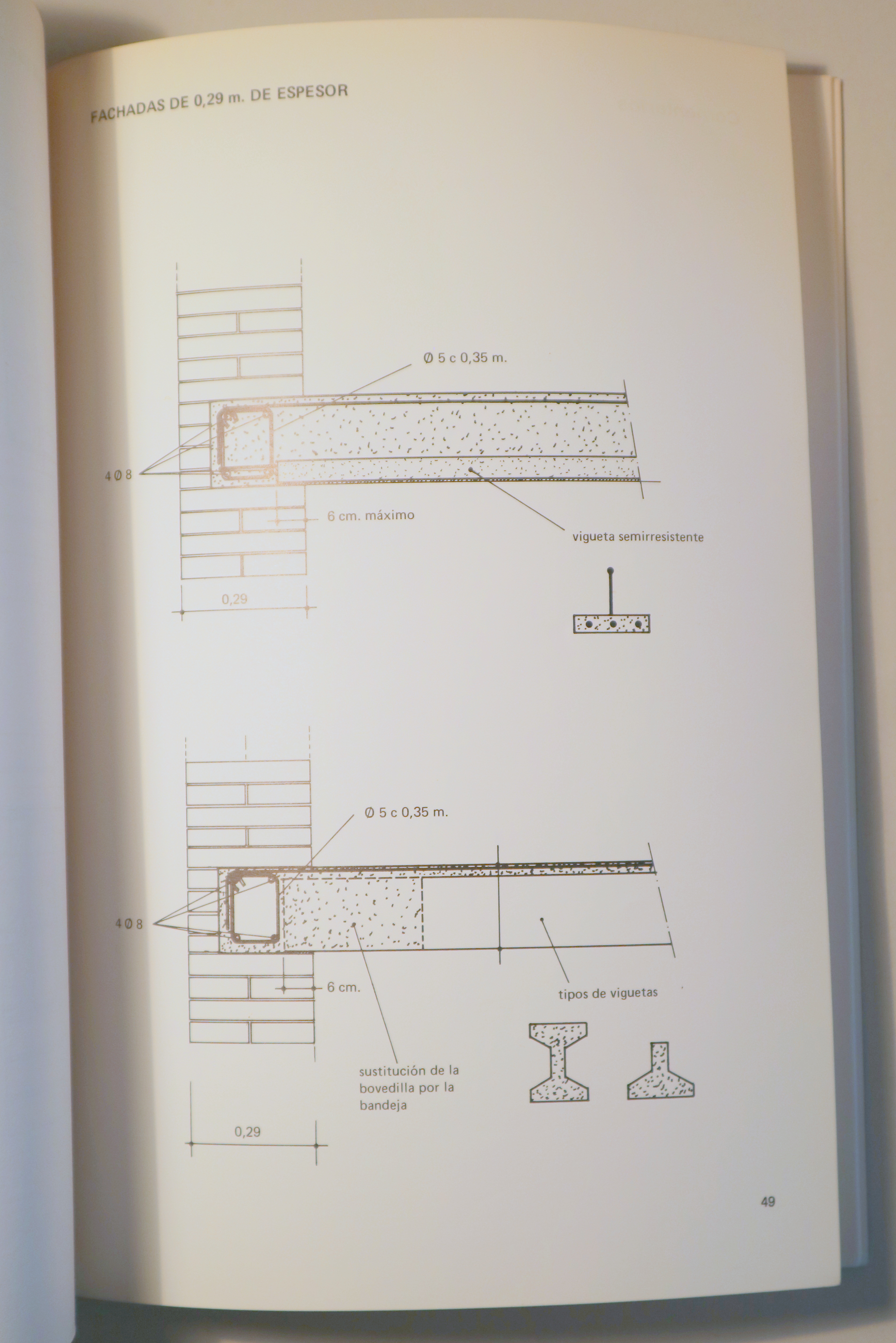 FACHADAS DE 0,29 m. DE ESPESOR

Ø 5 c 0,35 m.

4 Ø 8

6 cm. máximo

vigueta semirresistente

0,29

Ø 5 c 0,35 m.

4 Ø 8

6 cm.

tipos de viguetas

sustitución de la bovedilla por la bandeja

0,29

49